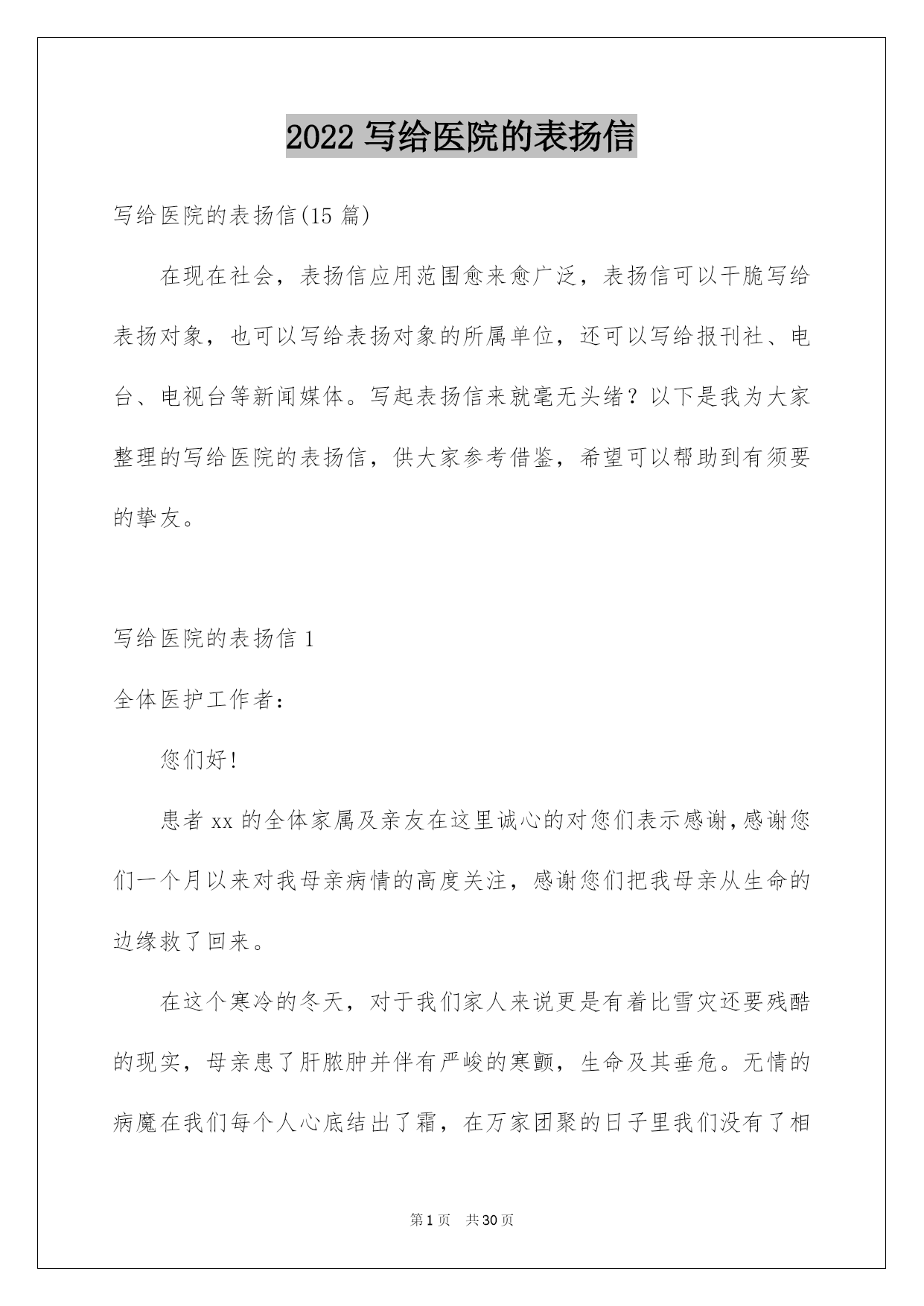 2022 写给医院的表扬信

写给医院的表扬信(15 篇)

在现在社会，表扬信应用范围愈来愈广泛，表扬信可以干脆写给表扬对象，也可以写给表扬对象的所属单位，还可以写给报刊社、电台、电视台等新闻媒体。写起表扬信来就毫无头绪？以下是我为大家整理的写给医院的表扬信，供大家参考借鉴，希望可以帮助到有须要的挚友。

写给医院的表扬信 1

全体医护工作者：

您们好!

患者 xx 的全体家属及亲友在这里诚心的对您们表示感谢,感谢您们一个月以来对我母亲病情的高度关注，感谢您们把我母亲从生命的边缘救了回来。

在这个寒冷的冬天，对于我们家人来说更是有着比雪灾还要残酷的现实，母亲患了肝脓肿并伴有严峻的寒颤，生命及其垂危。无情的病魔在我们每个人心底结出了霜，在万家团聚的日子里我们没有了相

第 1 页 共 30 页